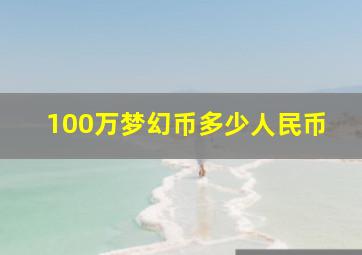 100万梦幻币多少人民币